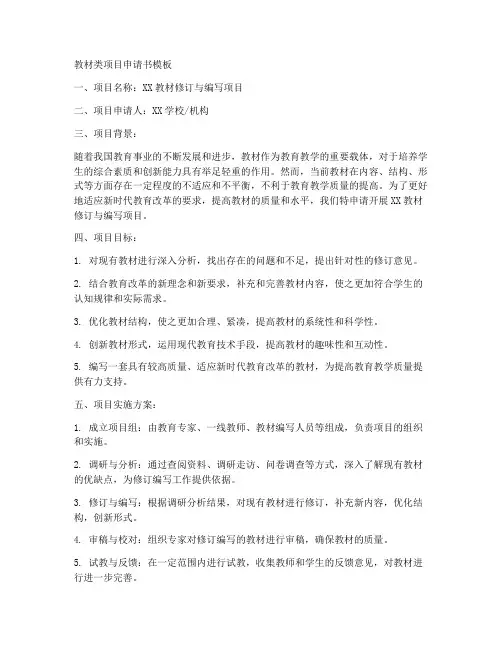 教材类项目申请书模板

一、项目名称：XX 教材修订与编写项目

二、项目申请人：XX 学校/机构

三、项目背景：

随着我国教育事业的不断发展和进步，教材作为教育教学的重要载体，对于培养学生的综合素质和创新能力具有举足轻重的作用。然而，当前教材在内容、结构、形式等方面存在一定程度的不适应和不平衡，不利于教育教学质量的提高。为了更好地适应新时代教育改革的要求，提高教材的质量和水平，我们特申请开展 XX 教材修订与编写项目。

四、项目目标：

1. 对现有教材进行深入分析，找出存在的问题和不足，提出针对性的修订意见。

2. 结合教育改革的新理念和新要求，补充和完善教材内容，使之更加符合学生的认知规律和实际需求。

3. 优化教材结构，使之更加合理、紧凑，提高教材的系统性和科学性。

4. 创新教材形式，运用现代教育技术手段，提高教材的趣味性和互动性。

5. 编写一套具有较高质量、适应新时代教育改革的教材，为提高教育教学质量提供有力支持。

五、项目实施方案：

1. 成立项目组：由教育专家、一线教师、教材编写人员等组成，负责项目的组织和实施。

2. 调研与分析：通过查阅资料、调研走访、问卷调查等方式，深入了解现有教材的优缺点，为修订编写工作提供依据。

3. 修订与编写：根据调研分析结果，对现有教材进行修订，补充新内容，优化结构，创新形式。

4. 审稿与校对：组织专家对修订编写的教材进行审稿，确保教材的质量。

5. 试教与反馈：在一定范围内进行试教，收集教师和学生的反馈意见，对教材进行进一步完善。